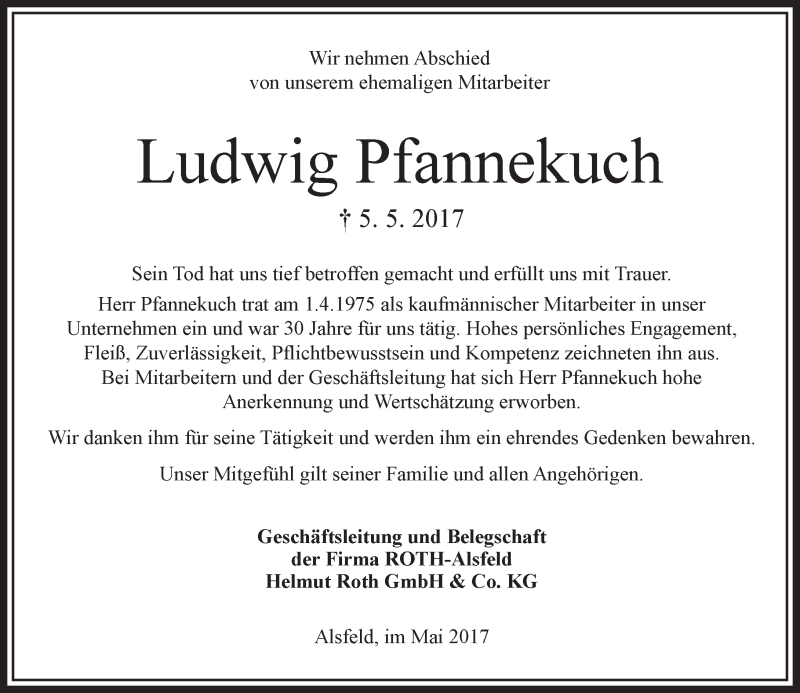 Wir nehmen Abschied
von unserem ehemaligen Mitarbeiter

Ludwig Pfannekuch

† 5. 5. 2017

Sein Tod hat uns tief betroffen gemacht und erfüllt uns mit Trauer.
Herr Pfannekuch trat am 1.4.1975 als kaufmännischer Mitarbeiter in unser Unternehmen ein und war 30 Jahre für uns tätig. Hohes persönliches Engagement, Fleiß, Zuverlässigkeit, Pflichtbewusstsein und Kompetenz zeichneten ihn aus. Bei Mitarbeitern und der Geschäftsleitung hat sich Herr Pfannekuch hohe Anerkennung und Wertschätzung erworben.

Wir danken ihm für seine Tätigkeit und werden ihm ein ehrendes Gedenken bewahren.

Unser Mitgefühl gilt seiner Familie und allen Angehörigen.

Geschäftsleitung und Belegschaft
der Firma ROTH-Alsfeld
Helmut Roth GmbH & Co. KG

Alsfeld, im Mai 2017